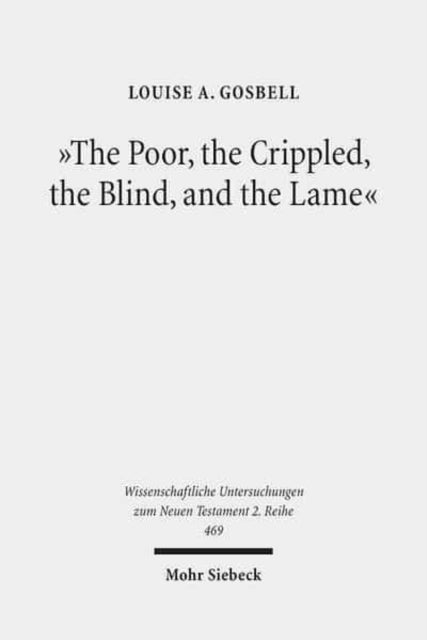 LOUISE A. GOSBELL

»The Poor, the Crippled, the Blind, and the Lame«

Wissenschaftliche Untersuchungen zum Neuen Testament 2. Reihe 469

Mohr Siebeck